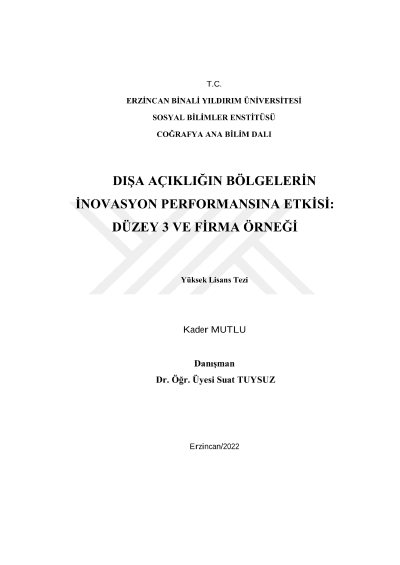 T.C.
ERZİNCAN BİNALİ YILDIRIM ÜNİVERSİTESİ
SOSYAL BİLİMLER ENSTİTÜSÜ
COĞRAFYA ANA BİLİM DALI

DIŞA AÇIKLIĞIN BÖLGELERİN İNOVASYON PERFORMANSINA ETKİSİ: DÜZEY 3 VE FİRMA ÖRNEĞİ

Yüksek Lisans Tezi

Kader MUTLU

Danışman
Dr. Öğr. Üyesi Suat TUYSUZ

Erzincan/2022